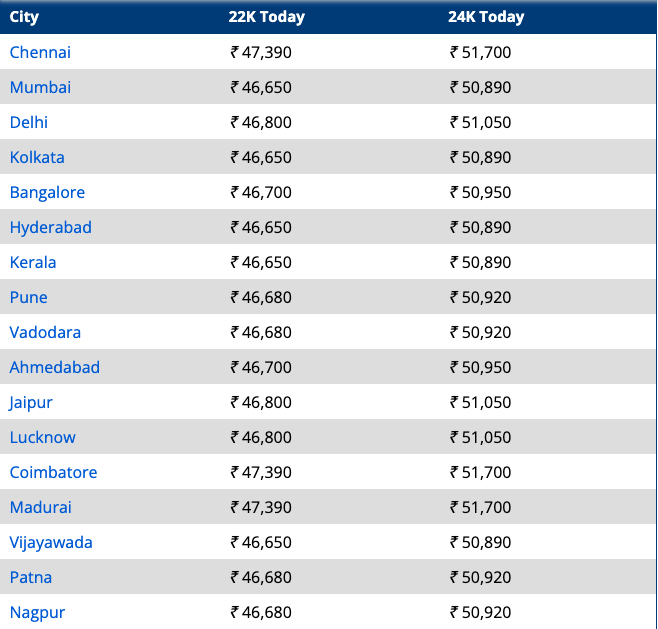 | City | 22K Today | 24K Today |
|---|---|---|
| Chennai | ₹ 47,390 | ₹ 51,700 |
| Mumbai | ₹ 46,650 | ₹ 50,890 |
| Delhi | ₹ 46,800 | ₹ 51,050 |
| Kolkata | ₹ 46,650 | ₹ 50,890 |
| Bangalore | ₹ 46,700 | ₹ 50,950 |
| Hyderabad | ₹ 46,650 | ₹ 50,890 |
| Kerala | ₹ 46,650 | ₹ 50,890 |
| Pune | ₹ 46,680 | ₹ 50,920 |
| Vadodara | ₹ 46,680 | ₹ 50,920 |
| Ahmedabad | ₹ 46,700 | ₹ 50,950 |
| Jaipur | ₹ 46,800 | ₹ 51,050 |
| Lucknow | ₹ 46,800 | ₹ 51,050 |
| Coimbatore | ₹ 47,390 | ₹ 51,700 |
| Madurai | ₹ 47,390 | ₹ 51,700 |
| Vijayawada | ₹ 46,650 | ₹ 50,890 |
| Patna | ₹ 46,680 | ₹ 50,920 |
| Nagpur | ₹ 46,680 | ₹ 50,920 |